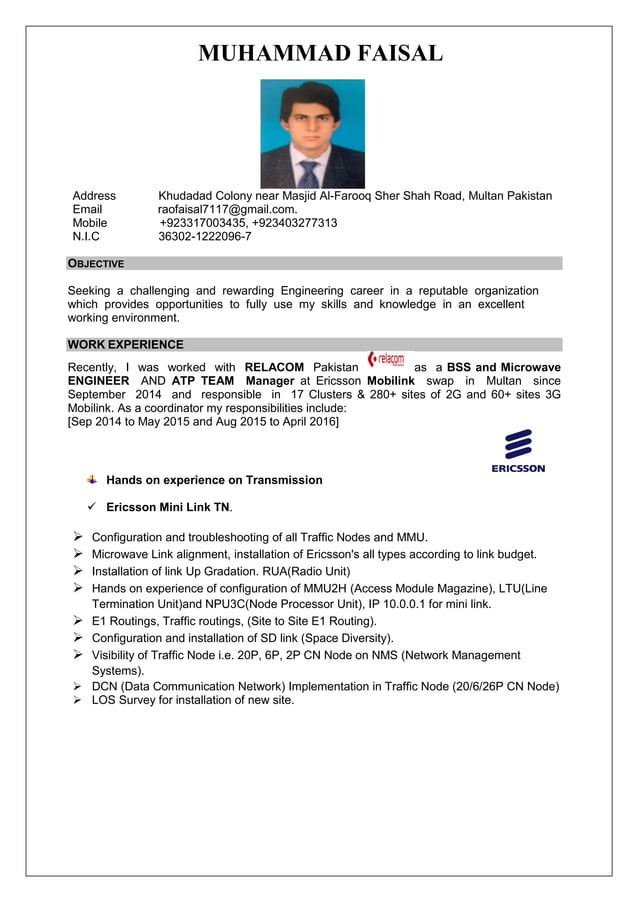 MUHAMMAD FAISAL

Address Khudadad Colony near Masjid Al-Farooq Sher Shah Road, Multan Pakistan
Email raofaisal7117@gmail.com.
Mobile +923317003435, +923403277313
N.I.C 36302-1222096-7

OBJECTIVE

Seeking a challenging and rewarding Engineering career in a reputable organization which provides opportunities to fully use my skills and knowledge in an excellent working environment.

WORK EXPERIENCE

Recently, I was worked with RELACOM Pakistan relacom as a BSS and Microwave ENGINEER AND ATP TEAM Manager at Ericsson Mobilink swap in Multan since September 2014 and responsible in 17 Clusters & 280+ sites of 2G and 60+ sites 3G Mobilink. As a coordinator my responsibilities include:
[Sep 2014 to May 2015 and Aug 2015 to April 2016]

ERICSSON

Hands on experience on Transmission

✓ Ericsson Mini Link TN.

➢ Configuration and troubleshooting of all Traffic Nodes and MMU.
➢ Microwave Link alignment, installation of Ericsson's all types according to link budget.
➢ Installation of link Up Gradation. RUA(Radio Unit)
➢ Hands on experience of configuration of MMU2H (Access Module Magazine), LTU(Line Termination Unit)and NPU3C(Node Processor Unit), IP 10.0.0.1 for mini link.
➢ E1 Routings, Traffic routings, (Site to Site E1 Routing).
➢ Configuration and installation of SD link (Space Diversity).
➢ Visibility of Traffic Node i.e. 20P, 6P, 2P CN Node on NMS (Network Management Systems).
➢ DCN (Data Communication Network) Implementation in Traffic Node (20/6/26P CN Node)
➢ LOS Survey for installation of new site.